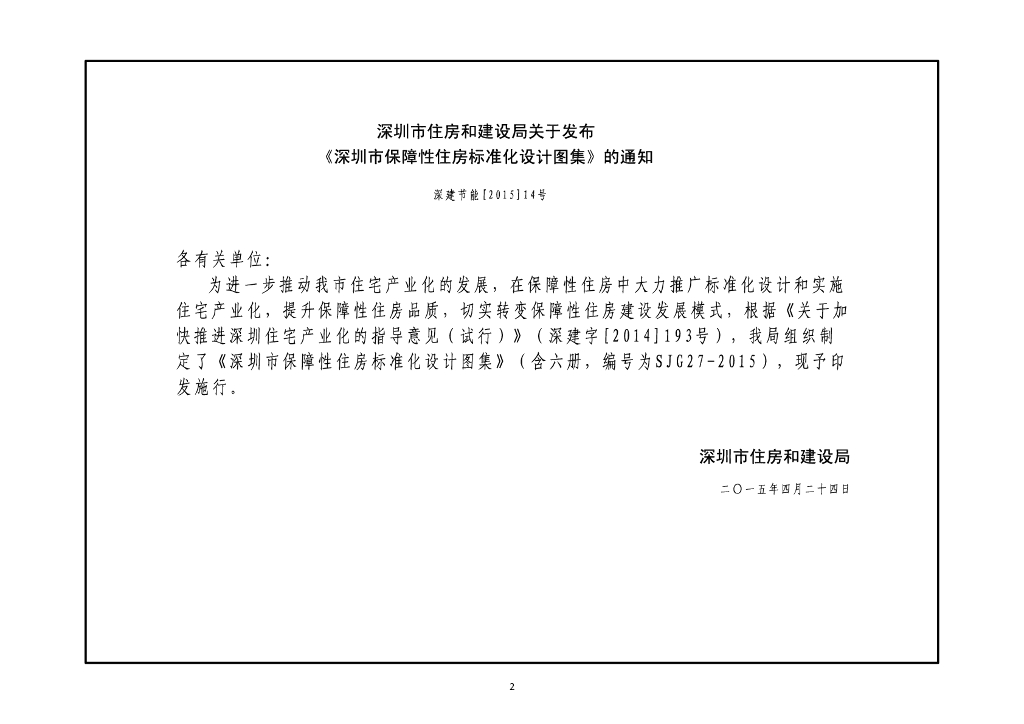 深圳市住房和建设局关于发布
《深圳市保障性住房标准化设计图集》的通知

深建节能[2015]14号

各有关单位：

为进一步推动我市住宅产业化的发展，在保障性住房中大力推广标准化设计和实施住宅产业化，提升保障性住房品质，切实转变保障性住房建设发展模式，根据《关于加快推进深圳住宅产业化的指导意见（试行）》（深建字[2014]193号），我局组织制定了《深圳市保障性住房标准化设计图集》（含六册，编号为SJG27-2015），现予印发施行。

深圳市住房和建设局

二〇一五年四月二十四日

2